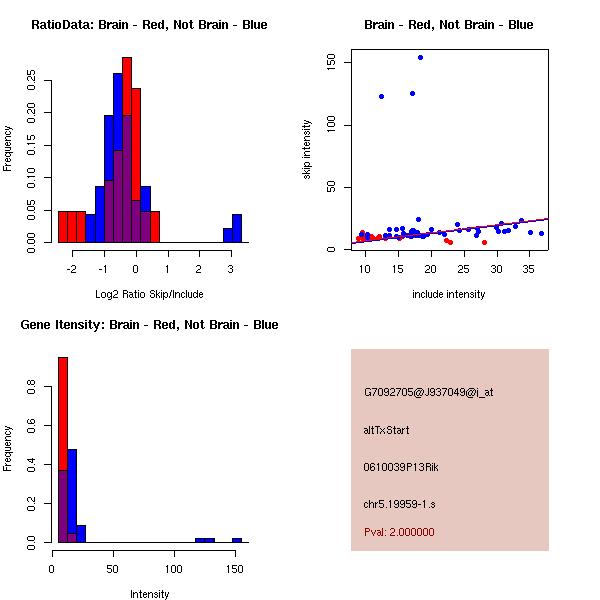 RatioData: Brain - Red, Not Brain - Blue

Frequency

0.00
0.05
0.10
0.15
0.20
0.25

-2
-1
0
1
2
3

Log2 Ratio Skip/Include

Brain - Red, Not Brain - Blue

skip intensity

0
50
100
150

10
15
20
25
30
35

include intensity

Gene Itensity: Brain - Red, Not Brain - Blue

Frequency

0.0
0.2
0.4
0.6
0.8

0
50
100
150

Intensity

G7092705@J937049@i_at

altTxStart

0610039P13Rik

chr5.19959-1.s

Pval: 2.000000